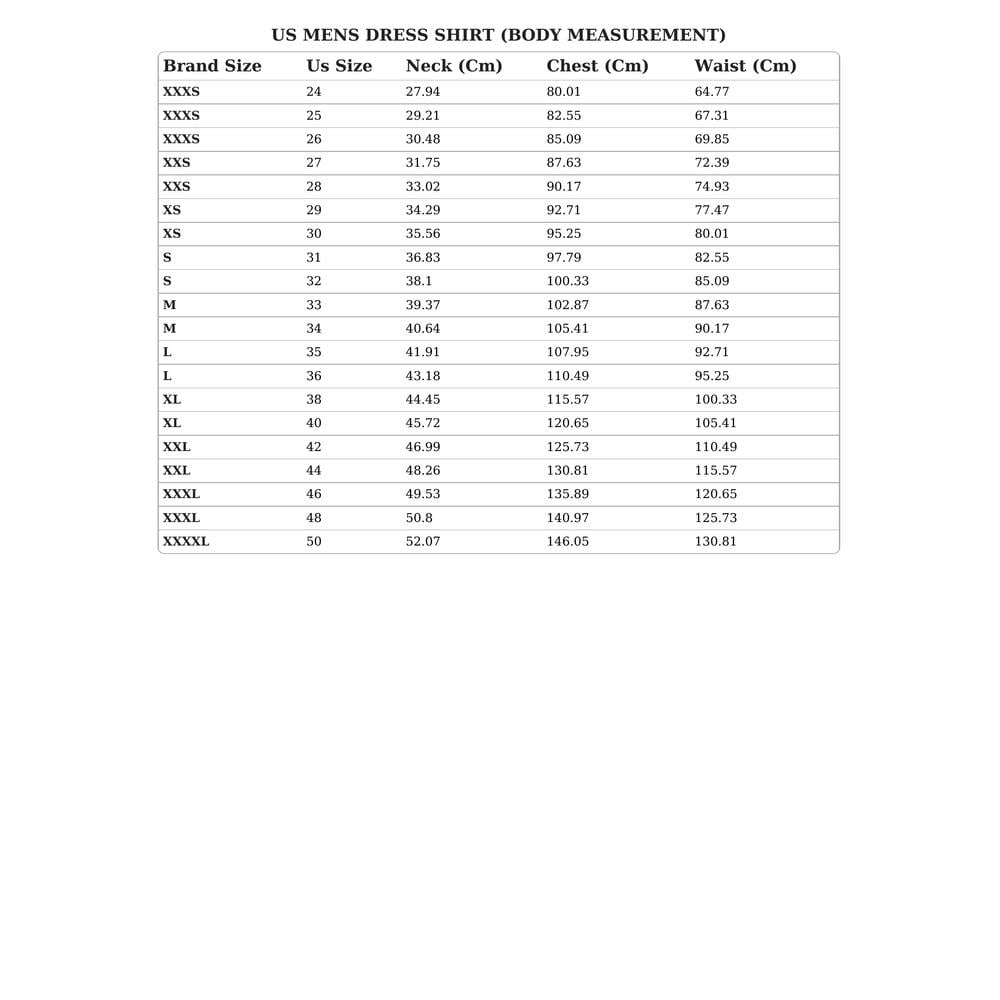 US MENS DRESS SHIRT (BODY MEASUREMENT)

| Brand Size | Us Size | Neck (Cm) | Chest (Cm) | Waist (Cm) |
|---|---|---|---|---|
| XXXS | 24 | 27.94 | 80.01 | 64.77 |
| XXXS | 25 | 29.21 | 82.55 | 67.31 |
| XXXS | 26 | 30.48 | 85.09 | 69.85 |
| XXS | 27 | 31.75 | 87.63 | 72.39 |
| XXS | 28 | 33.02 | 90.17 | 74.93 |
| XS | 29 | 34.29 | 92.71 | 77.47 |
| XS | 30 | 35.56 | 95.25 | 80.01 |
| S | 31 | 36.83 | 97.79 | 82.55 |
| S | 32 | 38.1 | 100.33 | 85.09 |
| M | 33 | 39.37 | 102.87 | 87.63 |
| M | 34 | 40.64 | 105.41 | 90.17 |
| L | 35 | 41.91 | 107.95 | 92.71 |
| L | 36 | 43.18 | 110.49 | 95.25 |
| XL | 38 | 44.45 | 115.57 | 100.33 |
| XL | 40 | 45.72 | 120.65 | 105.41 |
| XXL | 42 | 46.99 | 125.73 | 110.49 |
| XXL | 44 | 48.26 | 130.81 | 115.57 |
| XXXL | 46 | 49.53 | 135.89 | 120.65 |
| XXXL | 48 | 50.8 | 140.97 | 125.73 |
| XXXXL | 50 | 52.07 | 146.05 | 130.81 |